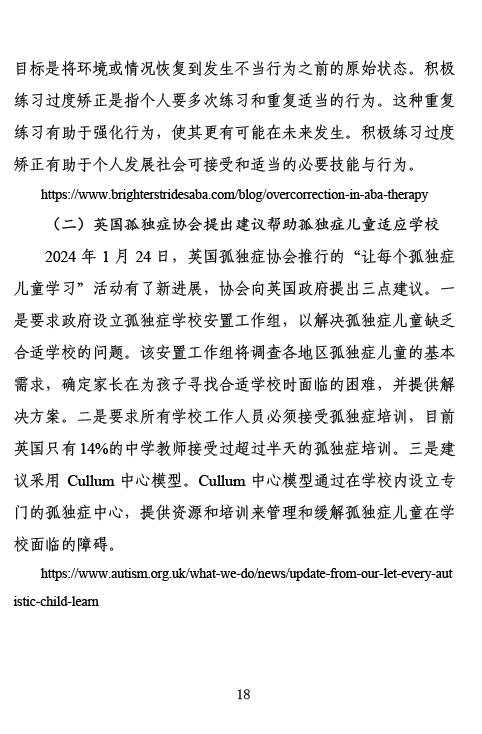 目标是将环境或情况恢复到发生不当行为之前的原始状态。积极练习过度矫正是指个人要多次练习和重复适当的行为。这种重复练习有助于强化行为，使其更有可能在未来发生。积极练习过度矫正有助于个人发展社会可接受和适当的必要技能与行为。

https://www.brighterstridesaba.com/blog/overcorrection-in-aba-therapy

（二）英国孤独症协会提出建议帮助孤独症儿童适应学校

2024 年 1 月 24 日，英国孤独症协会推行的“让每个孤独症儿童学习”活动有了新进展，协会向英国政府提出三点建议。一是要求政府设立孤独症学校安置工作组，以解决孤独症儿童缺乏合适学校的问题。该安置工作组将调查各地区孤独症儿童的基本需求，确定家长在为孩子寻找合适学校时面临的困难，并提供解决方案。二是要求所有学校工作人员必须接受孤独症培训，目前英国只有 14%的中学教师接受过超过半天的孤独症培训。三是建议采用 Cullum 中心模型。Cullum 中心模型通过在学校内设立专门的孤独症中心，提供资源和培训来管理和缓解孤独症儿童在学校面临的障碍。

https://www.autism.org.uk/what-we-do/news/update-from-our-let-every-autistic-child-learn

18